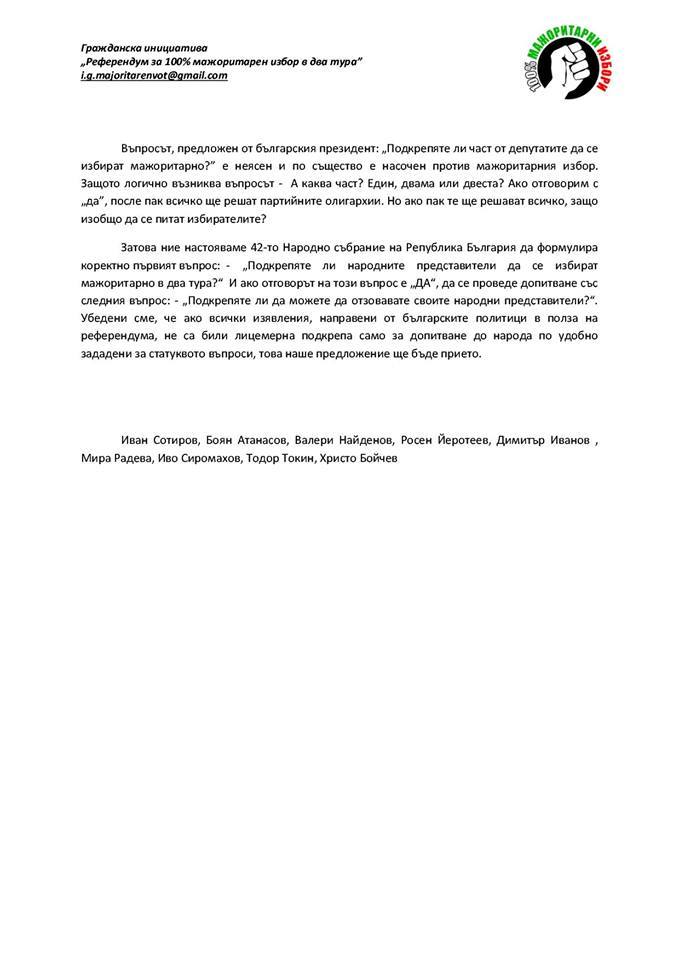 Гражданска инициатива
„Референдум за 100% мажоритарен избор в два тура"
i.g.majoritarenvot@gmail.com

100% МАЖОРИТАРНИ ИЗБОРИ

Въпросът, предложен от българския президент: „Подкрепяте ли част от депутатите да се избират мажоритарно?" е неясен и по същество е насочен против мажоритарния избор. Защото логично възниква въпросът - А каква част? Един, двама или двеста? Ако отговорим с „да", после пак всичко ще решат партийните олигархии. Но ако пак те ще решават всичко, защо изобщо да се питат избирателите?

Затова ние настояваме 42-то Народно събрание на Република България да формулира коректно първият въпрос: - „Подкрепяте ли народните представители да се избират мажоритарно в два тура?" И ако отговорът на този въпрос е „ДА", да се проведе допитване със следния въпрос: - „Подкрепяте ли да можете да отзовавате своите народни представители?". Убедени сме, че ако всички изявления, направени от българските политици в полза на референдума, не са били лицемерна подкрепа само за допитване до народа по удобно зададени за статуквото въпроси, това наше предложение ще бъде прието.

Иван Сотиров, Боян Атанасов, Валери Найденов, Росен Йеротеев, Димитър Иванов , Мира Радева, Иво Сиромахов, Тодор Токин, Христо Бойчев